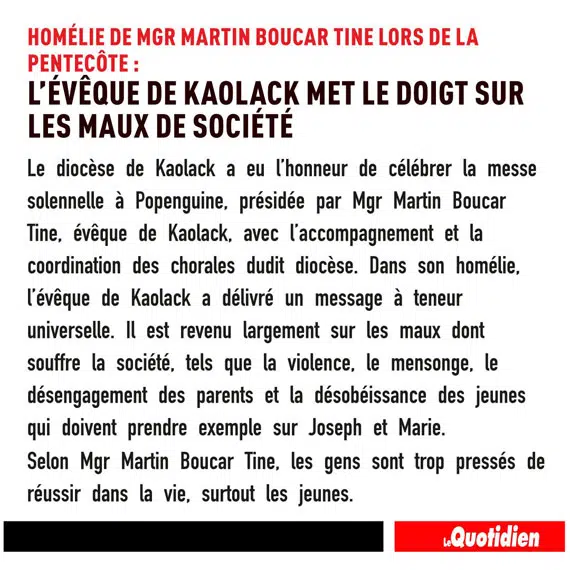 HOMÉLIE DE MGR MARTIN BOUCAR TINE LORS DE LA PENTECÔTE :

L'ÉVÊQUE DE KAOLACK MET LE DOIGT SUR LES MAUX DE SOCIÉTÉ

Le diocèse de Kaolack a eu l'honneur de célébrer la messe solennelle à Popenguine, présidée par Mgr Martin Boucar Tine, évêque de Kaolack, avec l'accompagnement et la coordination des chorales dudit diocèse. Dans son homélie, l'évêque de Kaolack a délivré un message à teneur universelle. Il est revenu largement sur les maux dont souffre la société, tels que la violence, le mensonge, le désengagement des parents et la désobéissance des jeunes qui doivent prendre exemple sur Joseph et Marie.
Selon Mgr Martin Boucar Tine, les gens sont trop pressés de réussir dans la vie, surtout les jeunes.

Le Quotidien